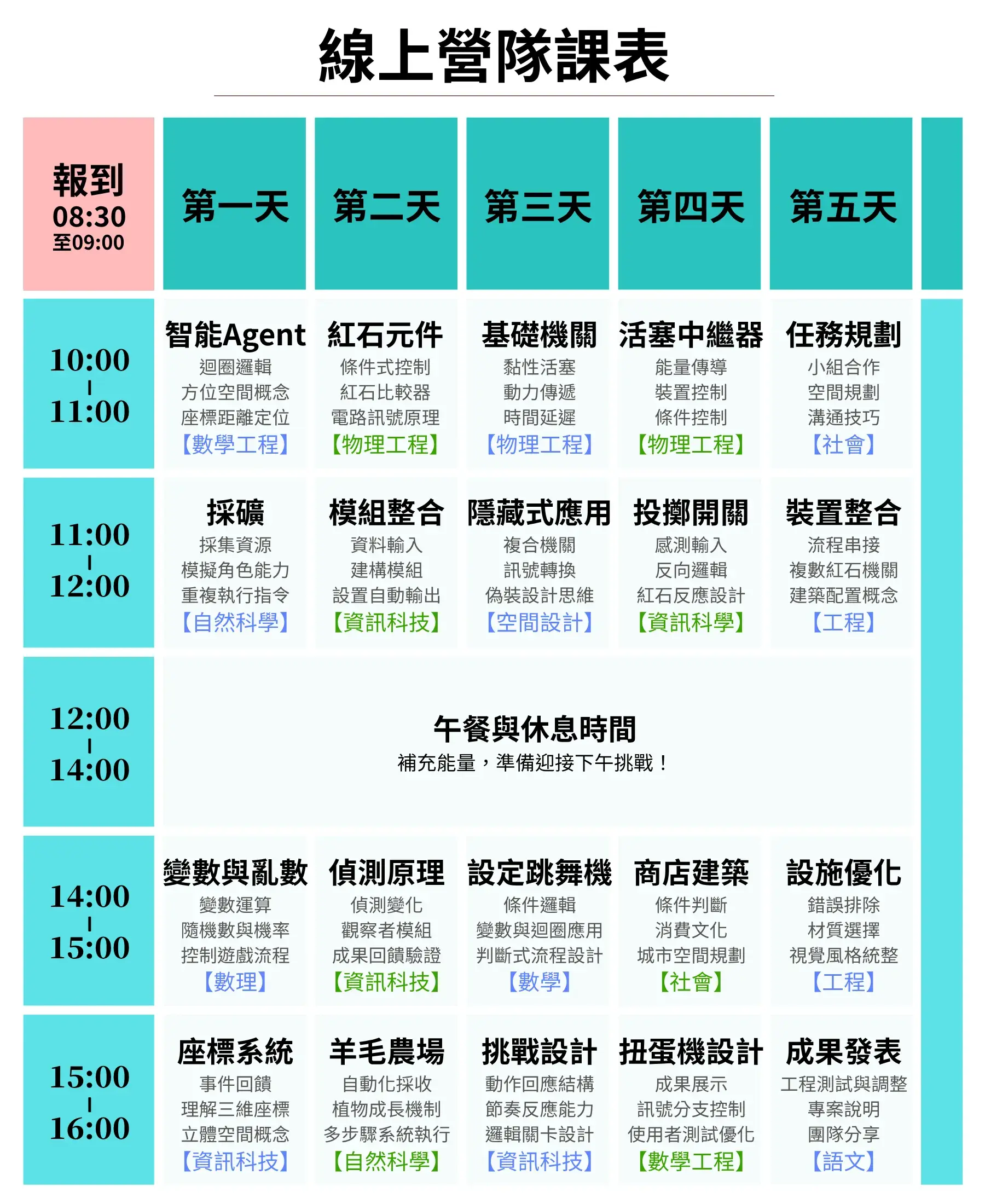 線上營隊課表

| 報到 08:30 至09:00 | 第一天 | 第二天 | 第三天 | 第四天 | 第五天 |
|---|---|---|---|---|---|
| 10:00 \| 11:00 | 智能Agent 迴圈邏輯 方位空間概念 座標距離定位 【數學工程】 | 紅石元件 條件式控制 紅石比較器 電路訊號原理 【物理工程】 | 基礎機關 黏性活塞 動力傳遞 時間延遲 【物理工程】 | 活塞中繼器 能量傳導 裝置控制 條件控制 【物理工程】 | 任務規劃 小組合作 空間規劃 溝通技巧 【社會】 |
| 11:00 \| 12:00 | 採礦 採集資源 模擬角色能力 重複執行指令 【自然科學】 | 模組整合 資料輸入 建構模組 設置自動輸出 【資訊科技】 | 隱藏式應用 複合機關 訊號轉換 偽裝設計思維 【空間設計】 | 投擲開關 感測輸入 反向邏輯 紅石反應設計 【資訊科學】 | 裝置整合 流程串接 複數紅石機關 建築配置概念 【工程】 |
| 12:00 \| 14:00 | 午餐與休息時間 補充能量，準備迎接下午挑戰！ | | | | |
| 14:00 \| 15:00 | 變數與亂數 變數運算 隨機數與機率 控制遊戲流程 【數理】 | 偵測原理 偵測變化 觀察者模組 成果回饋驗證 【資訊科技】 | 設定跳舞機 條件邏輯 變數與迴圈應用 判斷式流程設計 【數學】 | 商店建築 條件判斷 消費文化 城市空間規劃 【社會】 | 設施優化 錯誤排除 材質選擇 視覺風格統整 【工程】 |
| 15:00 \| 16:00 | 座標系統 事件回饋 理解三維座標 立體空間概念 【資訊科技】 | 羊毛農場 自動化採收 植物成長機制 多步驟系統執行 【自然科學】 | 挑戰設計 動作回應結構 節奏反應能力 邏輯關卡設計 【資訊科技】 | 扭蛋機設計 成果展示 訊號分支控制 使用者測試優化 【數學工程】 | 成果發表 工程測試與調整 專案說明 團隊分享 【語文】 |